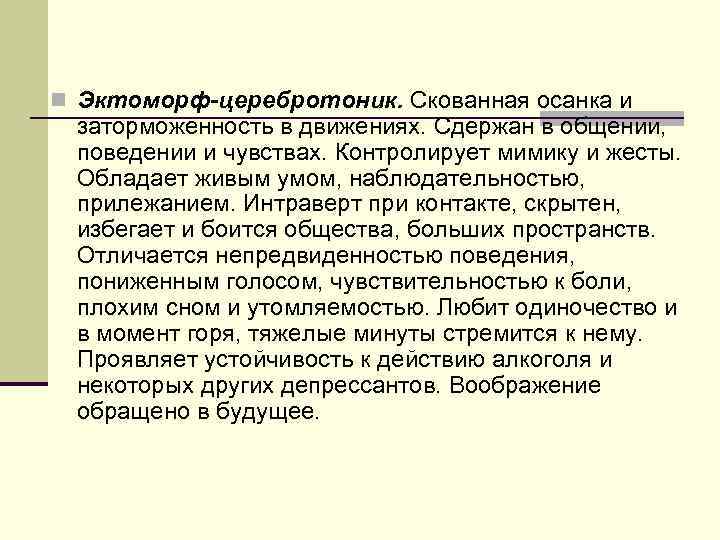 Эктоморф-церебротоник. Скованная осанка и заторможенность в движениях. Сдержан в общении, поведении и чувствах. Контролирует мимику и жесты. Обладает живым умом, наблюдательностью, прилежанием. Интраверт при контакте, скрытен, избегает и боится общества, больших пространств. Отличается непредвиденностью поведения, пониженным голосом, чувствительностью к боли, плохим сном и утомляемостью. Любит одиночество и в момент горя, тяжелые минуты стремится к нему. Проявляет устойчивость к действию алкоголя и некоторых других депрессантов. Воображение обращено в будущее.